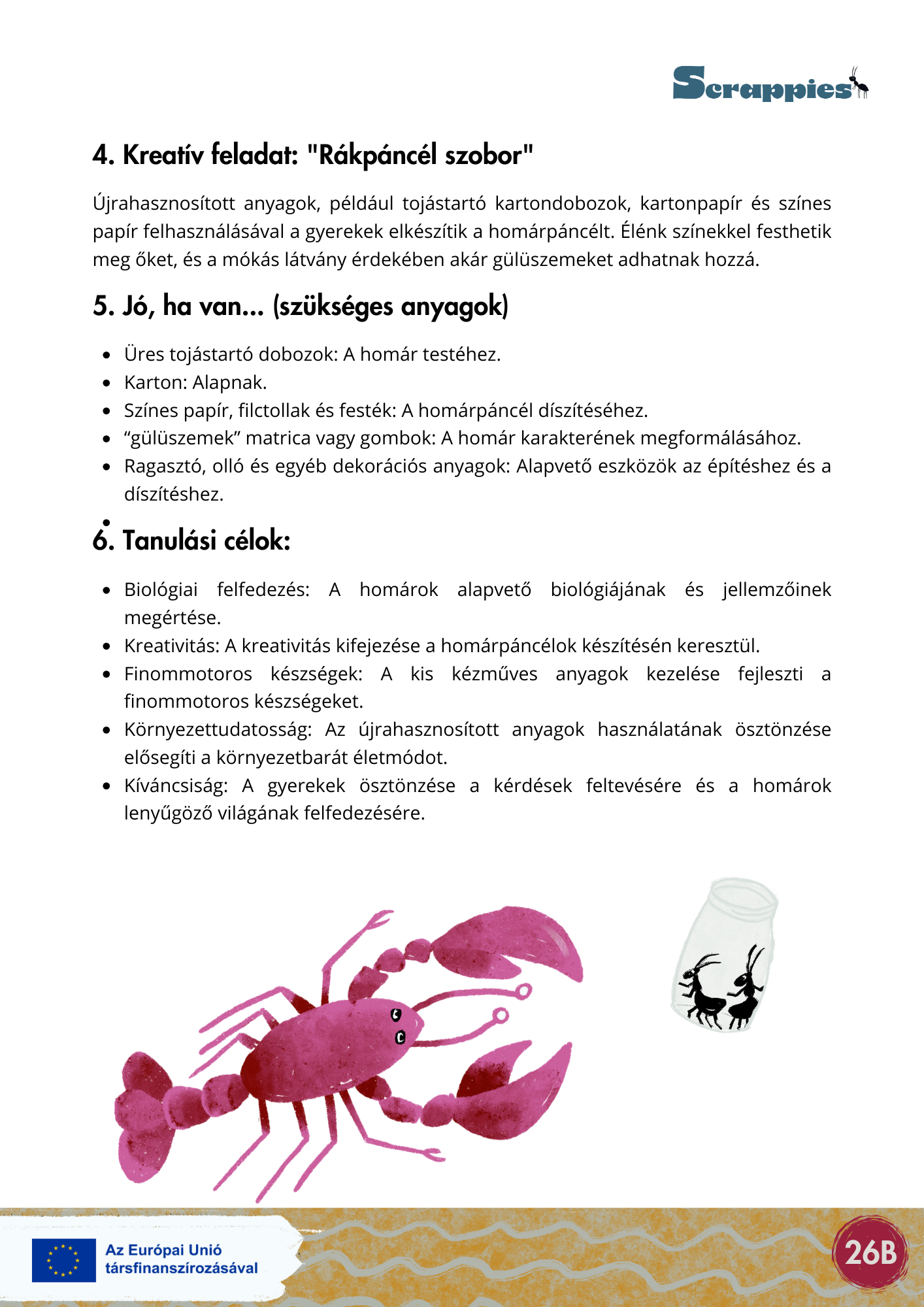 Scrappies

4. Kreatív feladat: "Rákpáncél szobor"

Újrahasznosított anyagok, például tojástartó kartondobozok, kartonpapír és színes papír felhasználásával a gyerekek elkészítik a homárpáncélt. Élénk színekkel festhetik meg őket, és a mókás látvány érdekében akár gülüszemeket adhatnak hozzá.

5. Jó, ha van... (szükséges anyagok)

- Üres tojástartó dobozok: A homár testéhez.
- Karton: Alapnak.
- Színes papír, filctollak és festék: A homárpáncél díszítéséhez.
- “gülüszemek” matrica vagy gombok: A homár karakterének megformálásához.
- Ragasztó, olló és egyéb dekorációs anyagok: Alapvető eszközök az építéshez és a díszítéshez.
-

6. Tanulási célok:

- Biológiai felfedezés: A homárok alapvető biológiájának és jellemzőinek megértése.
- Kreativitás: A kreativitás kifejezése a homárpáncélok készítésén keresztül.
- Finommotoros készségek: A kis kézműves anyagok kezelése fejleszti a finommotoros készségeket.
- Környezettudatosság: Az újrahasznosított anyagok használatának ösztönzése elősegíti a környezetbarát életmódot.
- Kíváncsiság: A gyerekek ösztönzése a kérdések feltevésére és a homárok lenyűgöző világának felfedezésére.

Az Európai Unió társfinanszírozásával

26B